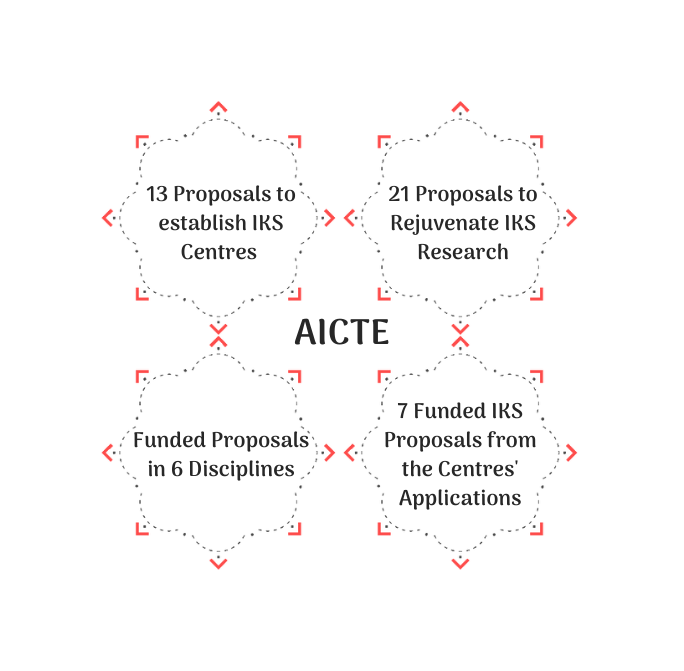 13 Proposals to establish IKS Centres

21 Proposals to Rejuvenate IKS Research

AICTE

Funded Proposals in 6 Disciplines

7 Funded IKS Proposals from the Centres' Applications